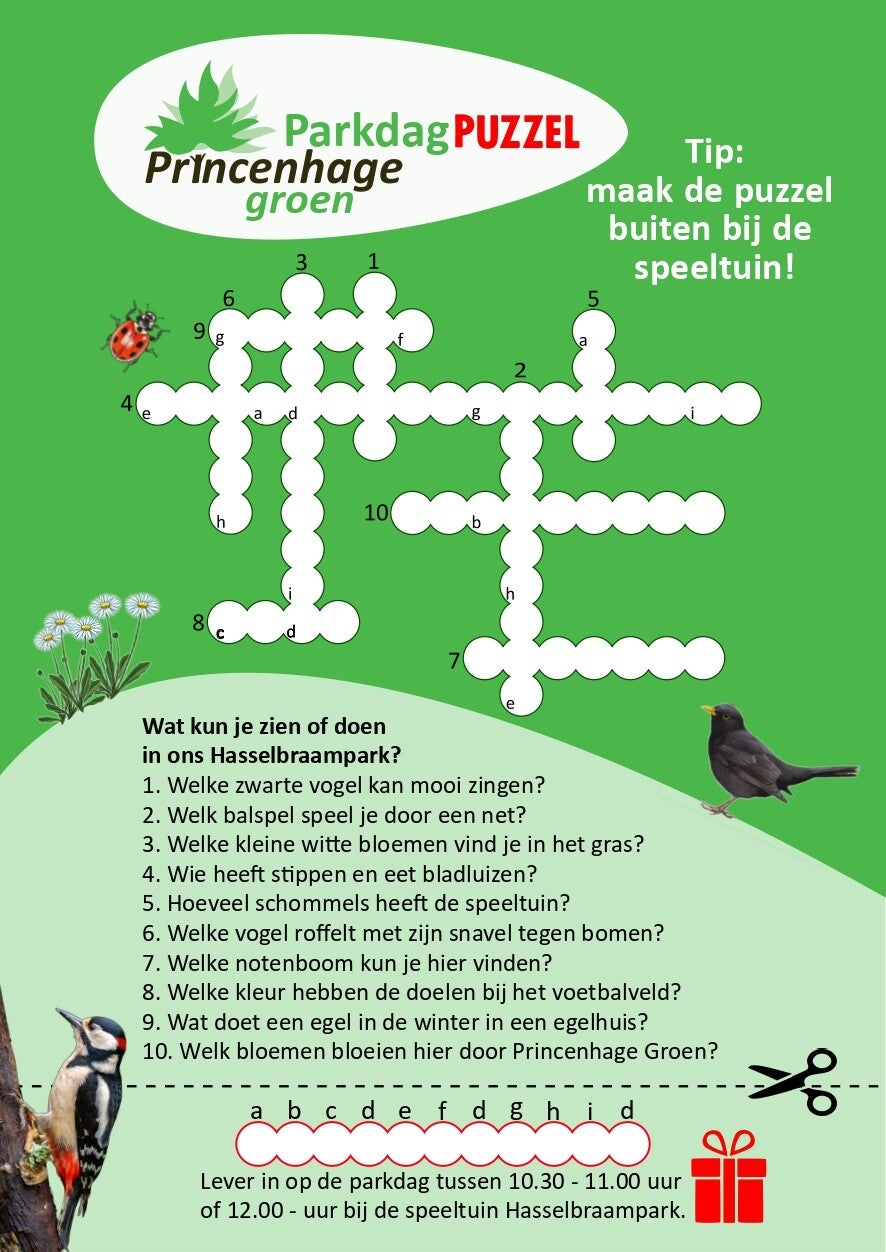 ParkdagPUZZEL
Princenhage
groen

Tip:
maak de puzzel
buiten bij de
speeltuin!

3
1
6
5
9 g
f
a
2
4 e
a
d
g
i
h
10
b
i
h
8 c
d
7
e

Wat kun je zien of doen
in ons Hasselbraampark?
1. Welke zwarte vogel kan mooi zingen?
2. Welk balspel speel je door een net?
3. Welke kleine witte bloemen vind je in het gras?
4. Wie heeft stippen en eet bladluizen?
5. Hoeveel schommels heeft de speeltuin?
6. Welke vogel roffelt met zijn snavel tegen bomen?
7. Welke notenboom kun je hier vinden?
8. Welke kleur hebben de doelen bij het voetbalveld?
9. Wat doet een egel in de winter in een egelhuis?
10. Welk bloemen bloeien hier door Princenhage Groen?

a b c d e f d g h i d

Lever in op de parkdag tussen 10.30 - 11.00 uur
of 12.00 - uur bij de speeltuin Hasselbraampark.